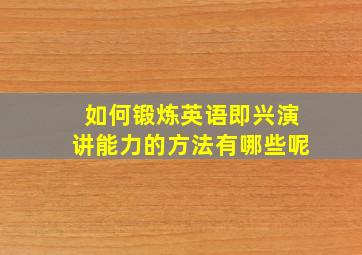 如何锻炼英语即兴演讲能力的方法有哪些呢